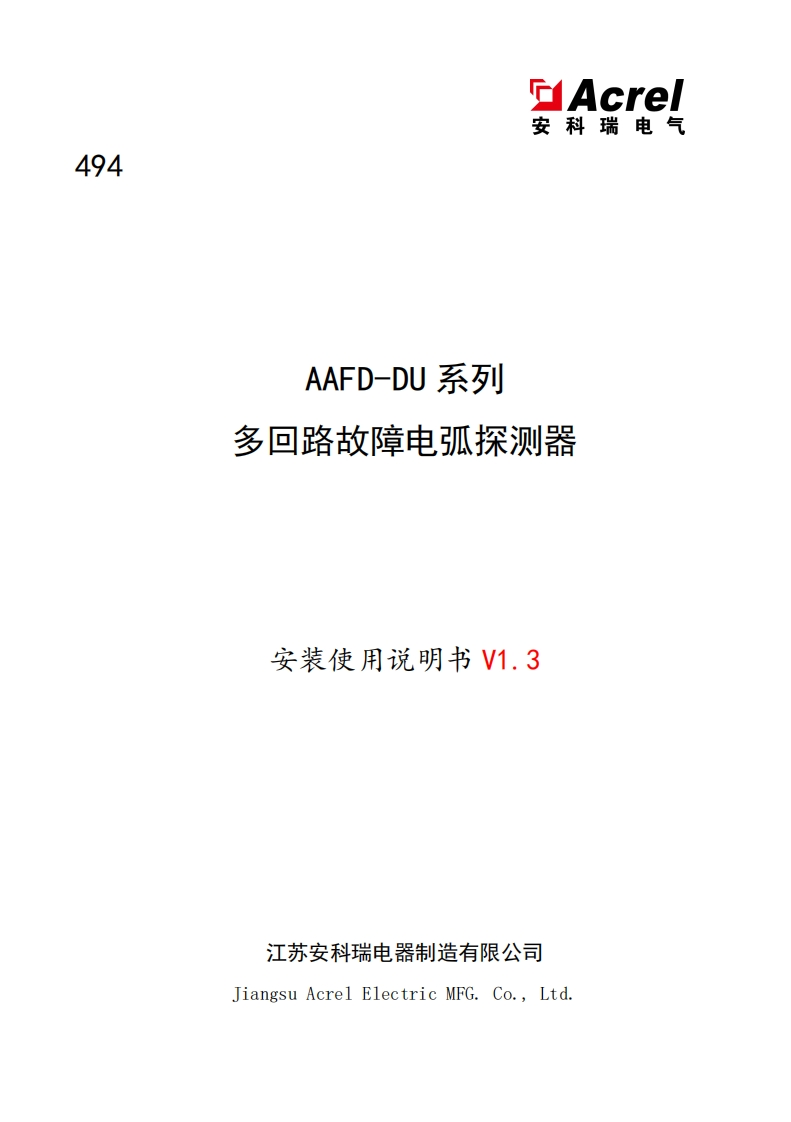 Acrel
安科瑞电气

494

AAFD-DU系列
多回路故障电弧探测器

安装使用说明书V1.3

江苏安科瑞电器制造有限公司
Jiangsu Acrel Electric MFG. Co., Ltd.